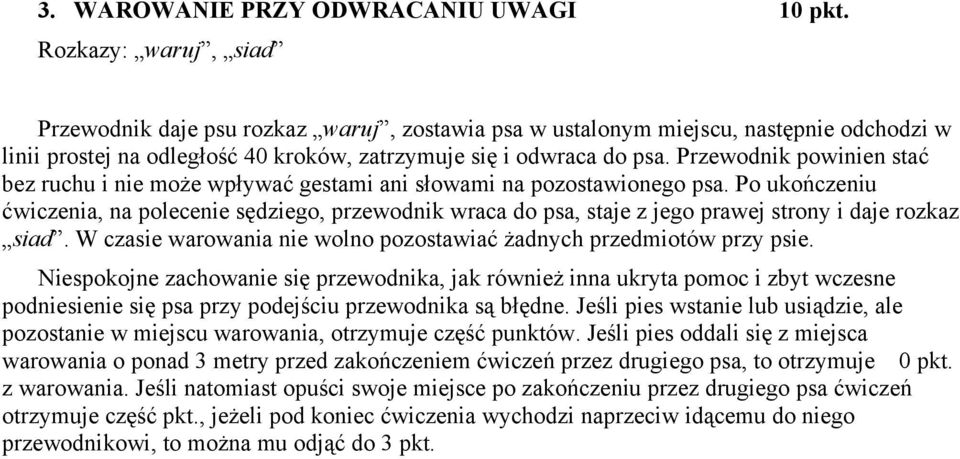 3. WAROWANIE PRZY ODWRACANIU UWAGI 10 pkt.

Rozkazy: „waruj”, „siad”

Przewodnik daje psu rozkaz „waruj”, zostawia psa w ustalonym miejscu, następnie odchodzi w linii prostej na odległość 40 kroków, zatrzymuje się i odwraca do psa. Przewodnik powinien stać bez ruchu i nie może wpływać gestami ani słowami na pozostawionego psa. Po ukończeniu ćwiczenia, na polecenie sędziego, przewodnik wraca do psa, staje z jego prawej strony i daje rozkaz „siad”. W czasie warowania nie wolno pozostawiać żadnych przedmiotów przy psie.

Niespokojne zachowanie się przewodnika, jak również inna ukryta pomoc i zbyt wczesne podniesienie się psa przy podejściu przewodnika są błędne. Jeśli pies wstanie lub usiądzie, ale pozostanie w miejscu warowania, otrzymuje część punktów. Jeśli pies oddali się z miejsca warowania o ponad 3 metry przed zakończeniem ćwiczeń przez drugiego psa, to otrzymuje 0 pkt. z warowania. Jeśli natomiast opuści swoje miejsce po zakończeniu przez drugiego psa ćwiczeń otrzymuje część pkt., jeżeli pod koniec ćwiczenia wychodzi naprzeciw idącemu do niego przewodnikowi, to można mu odjąć do 3 pkt.